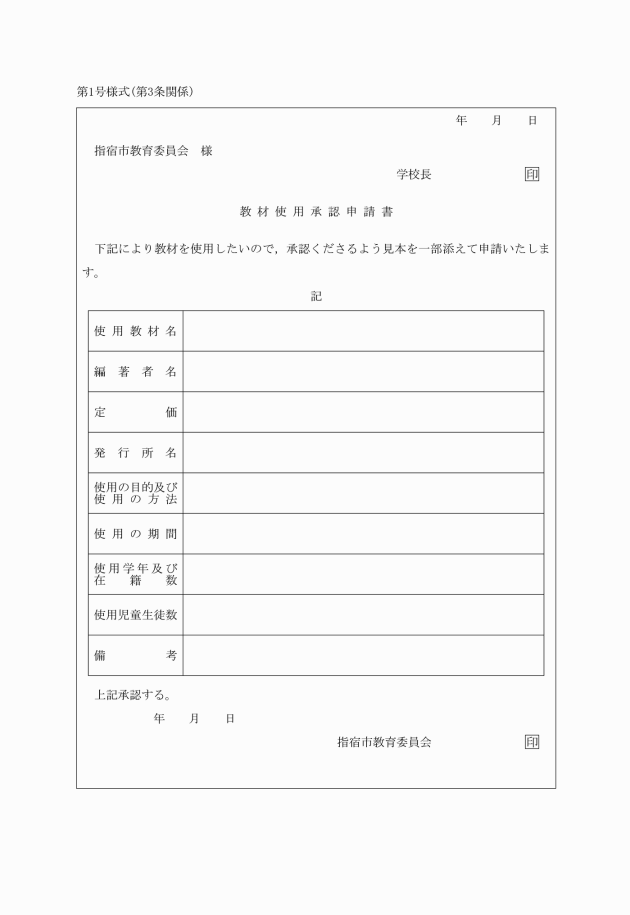 第1号様式(第3条関係)

年　月　日

指宿市教育委員会　様

学校長　印

教材使用承認申請書

下記により教材を使用したいので，承認くださるよう見本を一部添えて申請いたします。

記

| 使用教材名 | |
|---|---|
| 編著者名 | |
| 定価 | |
| 発行所名 | |
| 使用の目的及び使用の方法 | |
| 使用の期間 | |
| 使用学年及び在籍数 | |
| 使用児童生徒数 | |
| 備考 | |

上記承認する。

年　月　日

指宿市教育委員会　印